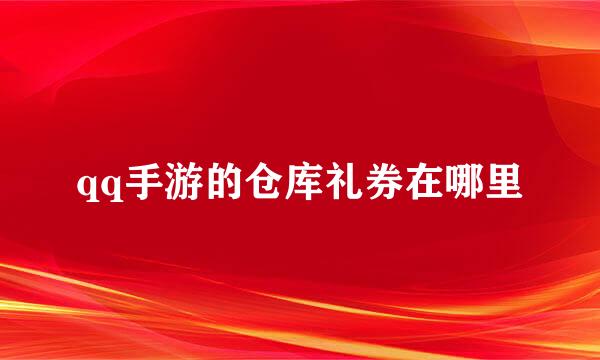 qq手游的仓库礼券在哪里